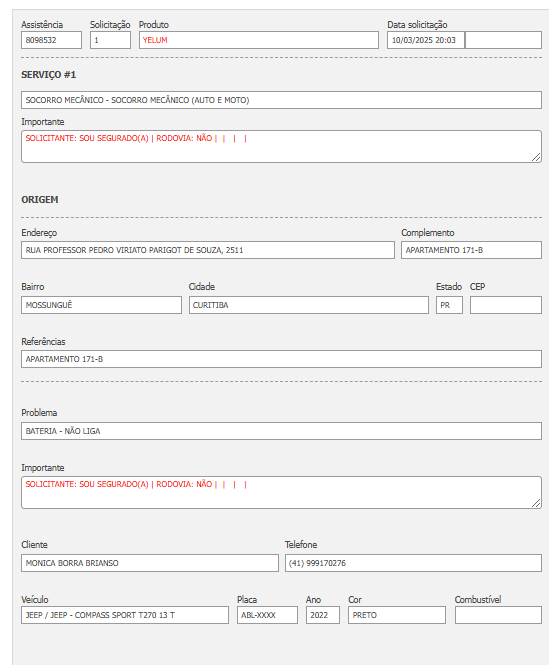 Assistência
8098532

Solicitação
1

Produto
YELUM

Data solicitação
10/03/2025 20:03

SERVIÇO #1

SOCORRO MECÂNICO - SOCORRO MECÂNICO (AUTO E MOTO)

Importante
SOLICITANTE: SOU SEGURADO(A) | RODOVIA: NÃO | | | |

ORIGEM

Endereço
RUA PROFESSOR PEDRO VIRIATO PARIGOT DE SOUZA, 2511

Complemento
APARTAMENTO 171-B

Bairro
MOSSUNGUÊ

Cidade
CURITIBA

Estado
PR

CEP

Referências
APARTAMENTO 171-B

Problema
BATERIA - NÃO LIGA

Importante
SOLICITANTE: SOU SEGURADO(A) | RODOVIA: NÃO | | | |

Cliente
MONICA BORRA BRIANSO

Telefone
(41) 999170276

Veículo
JEEP / JEEP - COMPASS SPORT T270 13 T

Placa
ABL-XXXX

Ano
2022

Cor
PRETO

Combustível